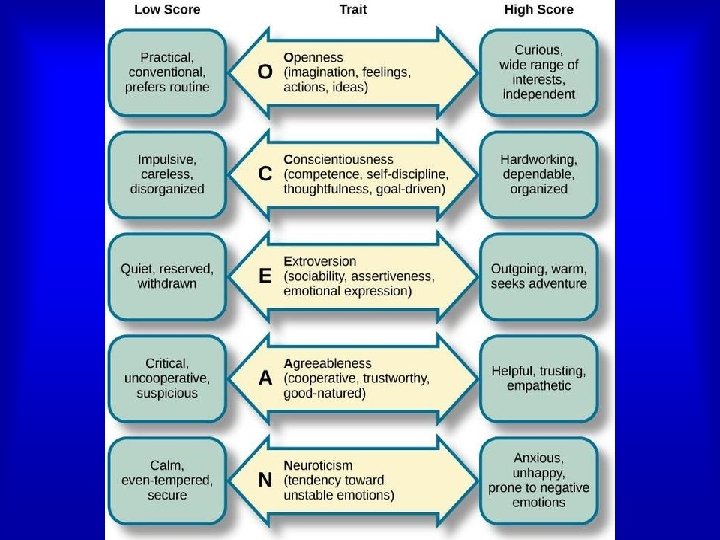 | Low Score | Trait | High Score |
|---|---|---|
| Practical, conventional, prefers routine | O Openness (imagination, feelings, actions, ideas) | Curious, wide range of interests, independent |
| Impulsive, careless, disorganized | C Conscientiousness (competence, self-discipline, thoughtfulness, goal-driven) | Hardworking, dependable, organized |
| Quiet, reserved, withdrawn | E Extroversion (sociability, assertiveness, emotional expression) | Outgoing, warm, seeks adventure |
| Critical, uncooperative, suspicious | A Agreeableness (cooperative, trustworthy, good-natured) | Helpful, trusting, empathetic |
| Calm, even-tempered, secure | N Neuroticism (tendency toward unstable emotions) | Anxious, unhappy, prone to negative emotions |